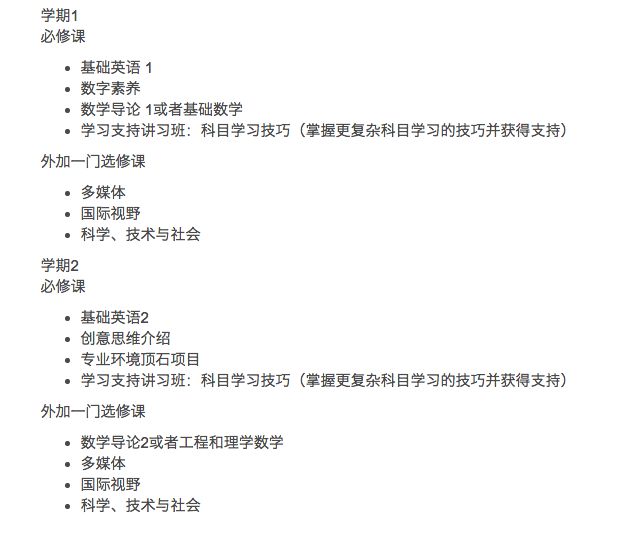 学期1
必修课

- 基础英语 1
- 数字素养
- 数学导论 1或者基础数学
- 学习支持讲习班：科目学习技巧（掌握更复杂科目学习的技巧并获得支持）

外加一门选修课

- 多媒体
- 国际视野
- 科学、技术与社会

学期2
必修课

- 基础英语2
- 创意思维介绍
- 专业环境顶石项目
- 学习支持讲习班：科目学习技巧（掌握更复杂科目学习的技巧并获得支持）

外加一门选修课

- 数学导论2或者工程和理学数学
- 多媒体
- 国际视野
- 科学、技术与社会